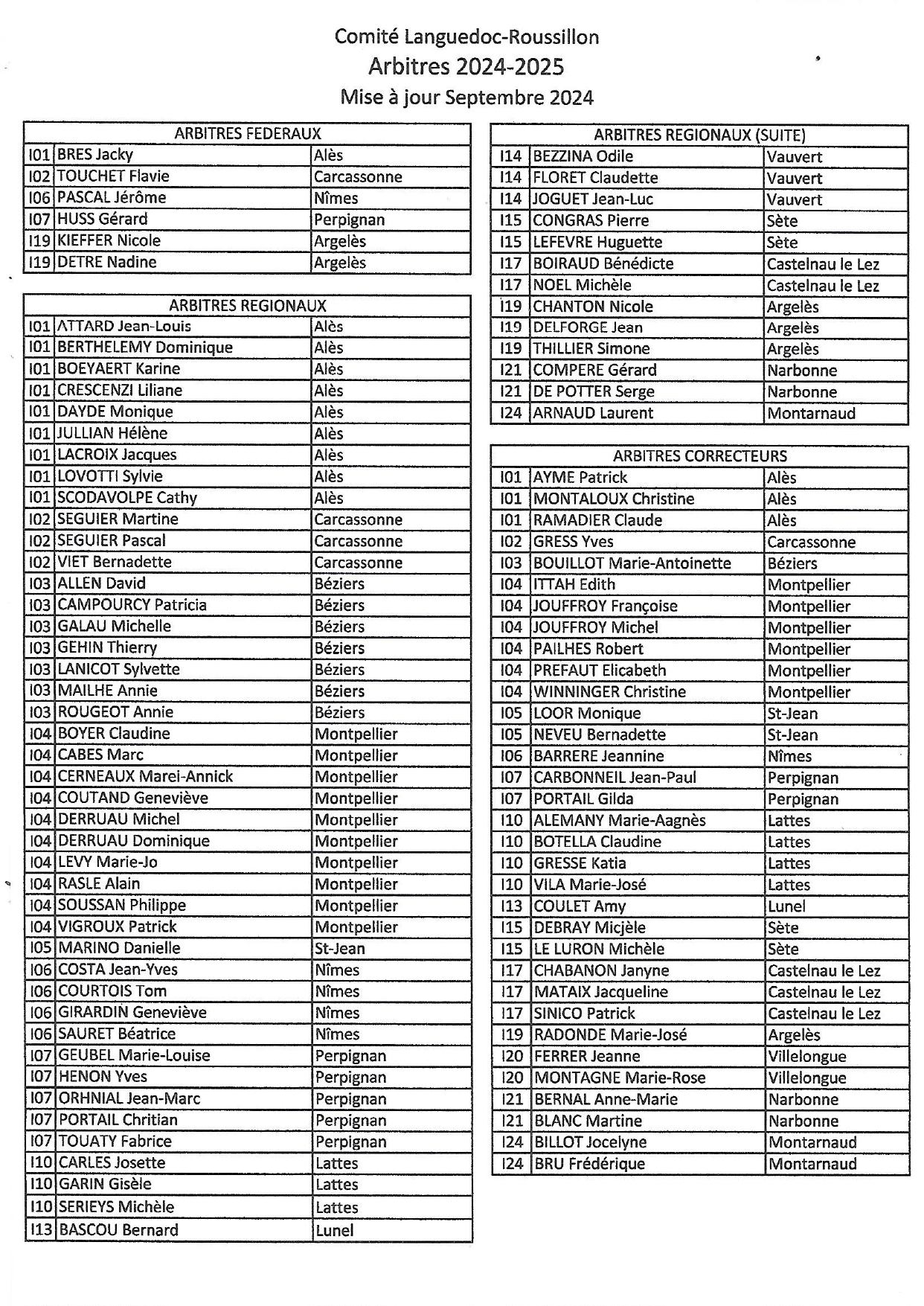 Comité Languedoc-Roussillon
Arbitres 2024-2025
Mise à jour Septembre 2024

| ARBITRES FEDERAUX | | |
|---|---|---|
| I01 | BRES Jacky | Alès |
| I02 | TOUCHET Flavie | Carcassonne |
| I06 | PASCAL Jérôme | Nîmes |
| I07 | HUSS Gérard | Perpignan |
| I19 | KIEFFER Nicole | Argelès |
| I19 | DETRE Nadine | Argelès |

| ARBITRES REGIONAUX | | |
|---|---|---|
| I01 | ATTARD Jean-Louis | Alès |
| I01 | BERTHELEMY Dominique | Alès |
| I01 | BOEYAERT Karine | Alès |
| I01 | CRESCENZI Liliane | Alès |
| I01 | DAYDE Monique | Alès |
| I01 | JULLIAN Hélène | Alès |
| I01 | LACROIX Jacques | Alès |
| I01 | LOVOTTI Sylvie | Alès |
| I01 | SCODAVOLPE Cathy | Alès |
| I02 | SEGUIER Martine | Carcassonne |
| I02 | SEGUIER Pascal | Carcassonne |
| I02 | VIET Bernadette | Carcassonne |
| I03 | ALLEN David | Béziers |
| I03 | CAMPOURCY Patricia | Béziers |
| I03 | GALAU Michelle | Béziers |
| I03 | GEHIN Thierry | Béziers |
| I03 | LANICOT Sylvette | Béziers |
| I03 | MAILHE Annie | Béziers |
| I03 | ROUGEOT Annie | Béziers |
| I04 | BOYER Claudine | Montpellier |
| I04 | CABES Marc | Montpellier |
| I04 | CERNEAUX Marei-Annick | Montpellier |
| I04 | COUTAND Geneviève | Montpellier |
| I04 | DERRUAU Michel | Montpellier |
| I04 | DERRUAU Dominique | Montpellier |
| I04 | LEVY Marie-Jo | Montpellier |
| I04 | RASLE Alain | Montpellier |
| I04 | SOUSSAN Philippe | Montpellier |
| I04 | VIGROUX Patrick | Montpellier |
| I05 | MARINO Danielle | St-Jean |
| I06 | COSTA Jean-Yves | Nîmes |
| I06 | COURTOIS Tom | Nîmes |
| I06 | GIRARDIN Geneviève | Nîmes |
| I06 | SAURET Béatrice | Nîmes |
| I07 | GEUBEL Marie-Louise | Perpignan |
| I07 | HENON Yves | Perpignan |
| I07 | ORHNIAL Jean-Marc | Perpignan |
| I07 | PORTAIL Chritian | Perpignan |
| I07 | TOUATY Fabrice | Perpignan |
| I10 | CARLES Josette | Lattes |
| I10 | GARIN Gisèle | Lattes |
| I10 | SERIEYS Michèle | Lattes |
| I13 | BASCOU Bernard | Lunel |

| ARBITRES REGIONAUX (SUITE) | | |
|---|---|---|
| I14 | BEZZINA Odile | Vauvert |
| I14 | FLORET Claudette | Vauvert |
| I14 | JOGUET Jean-Luc | Vauvert |
| I15 | CONGRAS Pierre | Sète |
| I15 | LEFEVRE Huguette | Sète |
| I17 | BOIRAUD Bénédicte | Castelnau le Lez |
| I17 | NOEL Michèle | Castelnau le Lez |
| I19 | CHANTON Nicole | Argelès |
| I19 | DELFORGE Jean | Argelès |
| I19 | THILLIER Simone | Argelès |
| I21 | COMPERE Gérard | Narbonne |
| I21 | DE POTTER Serge | Narbonne |
| I24 | ARNAUD Laurent | Montarnaud |

| ARBITRES CORRECTEURS | | |
|---|---|---|
| I01 | AYME Patrick | Alès |
| I01 | MONTALOUX Christine | Alès |
| I01 | RAMADIER Claude | Alès |
| I02 | GRESS Yves | Carcassonne |
| I03 | BOUILLOT Marie-Antoinette | Béziers |
| I04 | ITTAH Edith | Montpellier |
| I04 | JOUFFROY Françoise | Montpellier |
| I04 | JOUFFROY Michel | Montpellier |
| I04 | PAILHES Robert | Montpellier |
| I04 | PREFAUT Elicabeth | Montpellier |
| I04 | WINNINGER Christine | Montpellier |
| I05 | LOOR Monique | St-Jean |
| I05 | NEVEU Bernadette | St-Jean |
| I06 | BARRERE Jeannine | Nîmes |
| I07 | CARBONNEIL Jean-Paul | Perpignan |
| I07 | PORTAIL Gilda | Perpignan |
| I10 | ALEMANY Marie-Aagnès | Lattes |
| I10 | BOTELLA Claudine | Lattes |
| I10 | GRESSE Katia | Lattes |
| I10 | VILA Marie-José | Lattes |
| I13 | COULET Amy | Lunel |
| I15 | DEBRAY Micjèle | Sète |
| I15 | LE LURON Michèle | Sète |
| I17 | CHABANON Janyne | Castelnau le Lez |
| I17 | MATAIX Jacqueline | Castelnau le Lez |
| I17 | SINICO Patrick | Castelnau le Lez |
| I19 | RADONDE Marie-José | Argelès |
| I20 | FERRER Jeanne | Villelongue |
| I20 | MONTAGNE Marie-Rose | Villelongue |
| I21 | BERNAL Anne-Marie | Narbonne |
| I21 | BLANC Martine | Narbonne |
| I24 | BILLOT Jocelyne | Montarnaud |
| I24 | BRU Frédérique | Montarnaud |